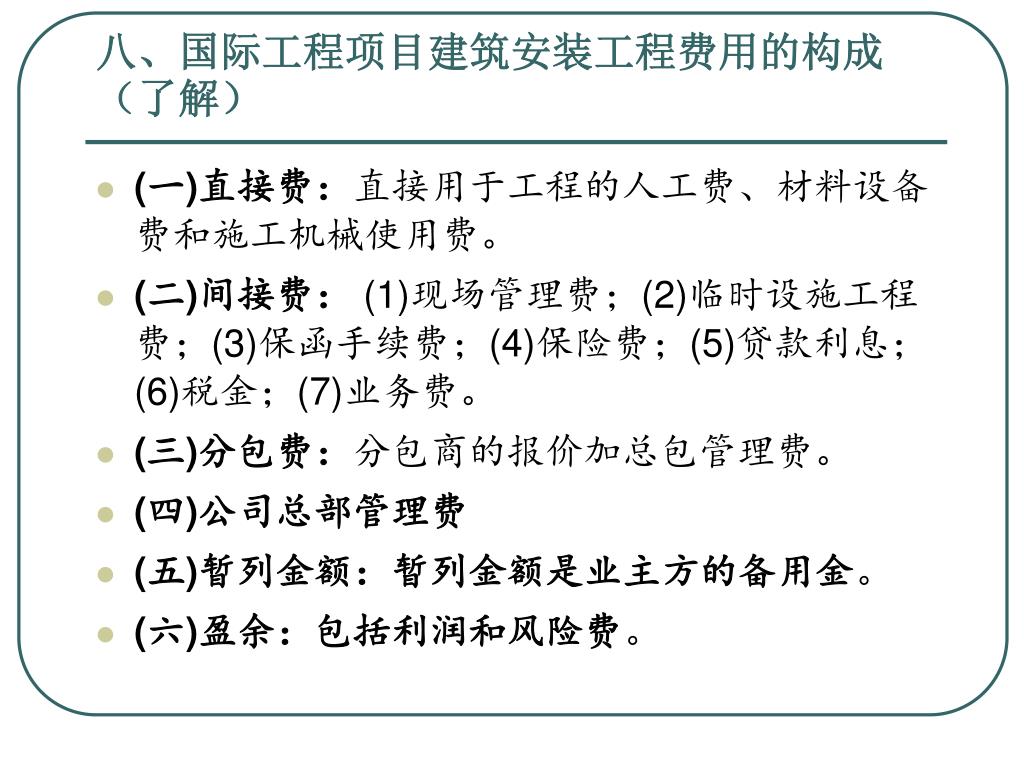 八、国际工程项目建筑安装工程费用的构成（了解）

(一)直接费：直接用于工程的人工费、材料设备费和施工机械使用费。

(二)间接费： (1)现场管理费；(2)临时设施工程费；(3)保函手续费；(4)保险费；(5)贷款利息；(6)税金；(7)业务费。

(三)分包费：分包商的报价加总包管理费。

(四)公司总部管理费

(五)暂列金额：暂列金额是业主方的备用金。

(六)盈余：包括利润和风险费。